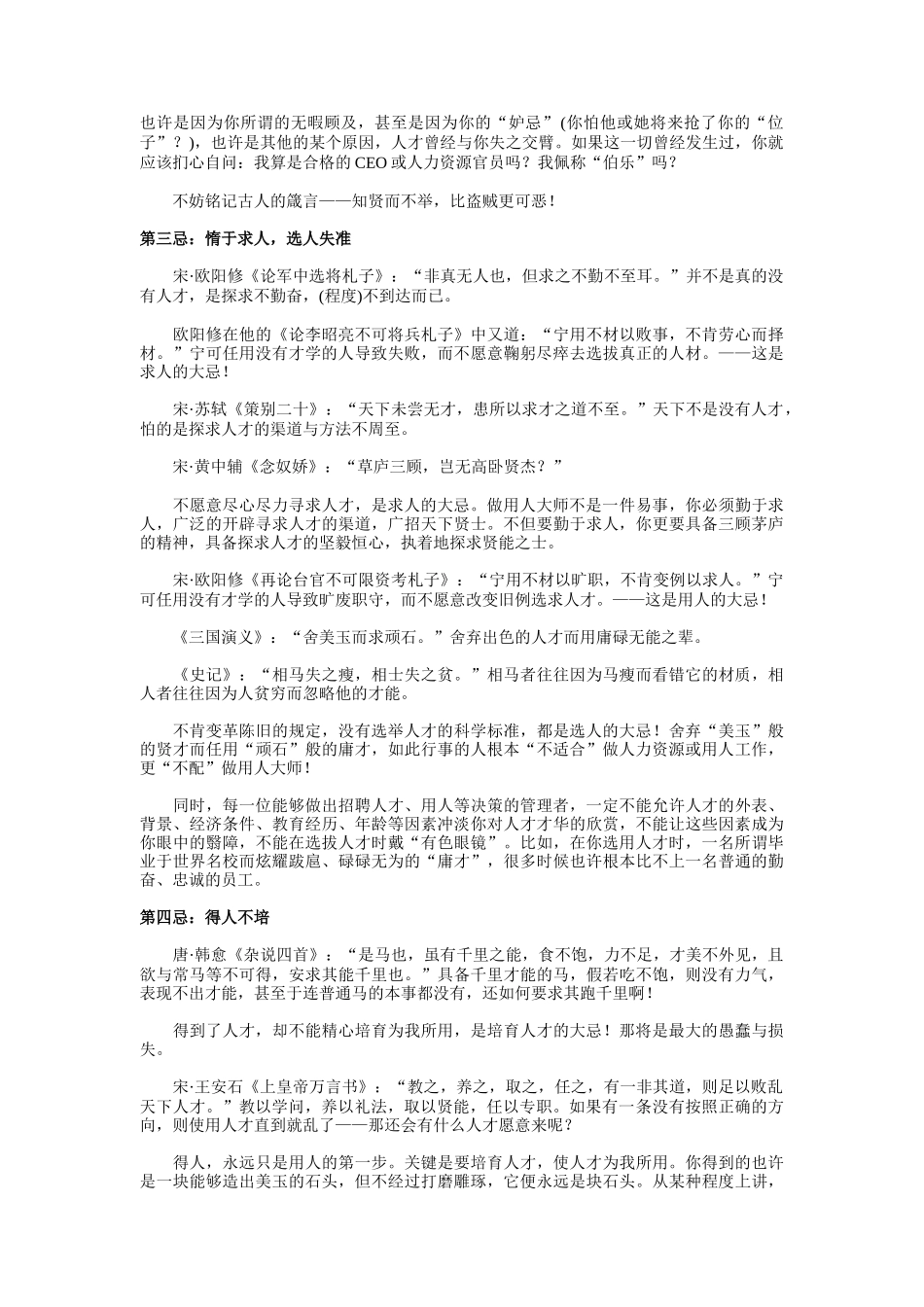 也许是因为你所谓的无暇顾及，甚至是因为你的“妒忌”(你怕他或她将来抢了你的“位子”？)，也许是其他的某个原因，人才曾经与你失之交臂。如果这一切曾经发生过，你就应该扪心自问：我算是合格的 CEO 或人力资源官员吗？我佩称“伯乐”吗？

不妨铭记古人的箴言——知贤而不举，比盗贼更可恶！

第三忌：惰于求人，选人失准

宋·欧阳修《论军中选将札子》：“非真无人也，但求之不勤不至耳。”并不是真的没有人才，是探求不勤奋，(程度)不到达而已。

欧阳修在他的《论李昭亮不可将兵札子》中又道：“宁用不材以败事，不肯劳心而择材。”宁可任用没有才学的人导致失败，而不愿意鞠躬尽瘁去选拔真正的人材。——这是求人的大忌！

宋·苏轼《策别二十》：“天下未尝无才，患所以求才之道不至。”天下不是没有人才，怕的是探求人才的渠道与方法不周至。

宋·黄中辅《念奴娇》：“草庐三顾，岂无高卧贤杰？”

不愿意尽心尽力寻求人才，是求人的大忌。做用人大师不是一件易事，你必须勤于求人，广泛的开辟寻求人才的渠道，广招天下贤士。不但要勤于求人，你更要具备三顾茅庐的精神，具备探求人才的坚毅恒心，执着地探求贤能之士。

宋·欧阳修《再论台官不可限资考札子》：“宁用不材以旷职，不肯变例以求人。”宁可任用没有才学的人导致旷废职守，而不愿意改变旧例选求人才。——这是用人的大忌！

《三国演义》：“舍美玉而求顽石。”舍弃出色的人才而用庸碌无能之辈。

《史记》：“相马失之瘦，相士失之贫。”相马者往往因为马瘦而看错它的材质，相人者往往因为人贫穷而忽略他的才能。

不肯变革陈旧的规定，没有选举人才的科学标准，都是选人的大忌！舍弃“美玉”般的贤才而任用“顽石”般的庸才，如此行事的人根本“不适合”做人力资源或用人工作，更“不配”做用人大师！

同时，每一位能够做出招聘人才、用人等决策的管理者，一定不能允许人才的外表、背景、经济条件、教育经历、年龄等因素冲淡你对人才才华的欣赏，不能让这些因素成为你眼中的翳障，不能在选拔人才时戴“有色眼镜”。比如，在你选用人才时，一名所谓毕业于世界名校而炫耀跋扈、碌碌无为的“庸才”，很多时候也许根本比不上一名普通的勤奋、忠诚的员工。

第四忌：得人不培

唐·韩愈《杂说四首》：“是马也，虽有千里之能，食不饱，力不足，才美不外见，且欲与常马等不可得，安求其能千里也。”具备千里才能的马，假若吃不饱，则没有力气，表现不出才能，甚至于连普通马的本事都没有，还如何要求其跑千里啊！

得到了人才，却不能精心培育为我所用，是培育人才的大忌！那将是最大的愚蠢与损失。

宋·王安石《上皇帝万言书》：“教之，养之，取之，任之，有一非其道，则足以败乱天下人才。”教以学问，养以礼法，取以贤能，任以专职。如果有一条没有按照正确的方向，则使用人才直到就乱了——那还会有什么人才愿意来呢？

得人，永远只是用人的第一步。关键是要培育人才，使人才为我所用。你得到的也许是一块能够造出美玉的石头，但不经过打磨雕琢，它便永远是块石头。从某种程度上讲，